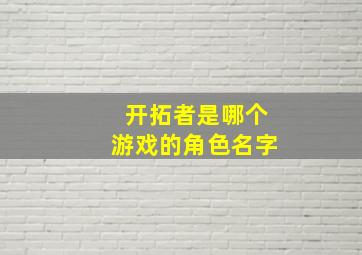 开拓者是哪个
游戏的角色名字